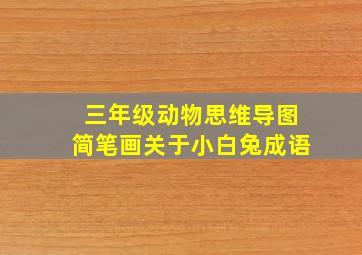 三年级动物思维导图
简笔画关于小白兔成语